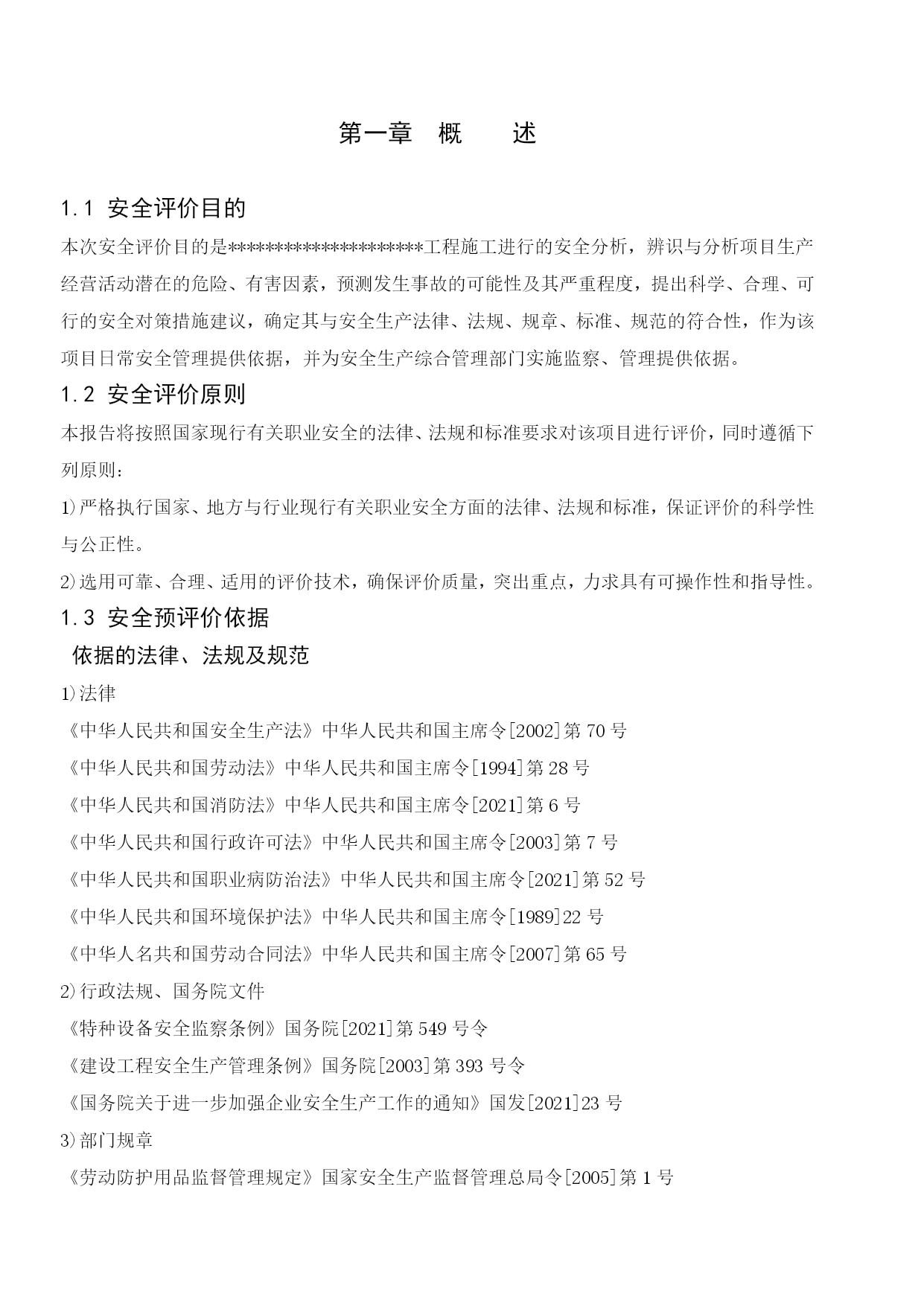 第一章　概　　述

1.1 安全评价目的

本次安全评价目的是********************工程施工进行的安全分析，辨识与分析项目生产经营活动潜在的危险、有害因素，预测发生事故的可能性及其严重程度，提出科学、合理、可行的安全对策措施建议，确定其与安全生产法律、法规、规章、标准、规范的符合性，作为该项目日常安全管理提供依据，并为安全生产综合管理部门实施监察、管理提供依据。

1.2 安全评价原则

本报告将按照国家现行有关职业安全的法律、法规和标准要求对该项目进行评价，同时遵循下列原则：

1)严格执行国家、地方与行业现行有关职业安全方面的法律、法规和标准，保证评价的科学性与公正性。

2)选用可靠、合理、适用的评价技术，确保评价质量，突出重点，力求具有可操作性和指导性。

1.3 安全预评价依据

依据的法律、法规及规范

1)法律

《中华人民共和国安全生产法》中华人民共和国主席令[2002]第 70 号

《中华人民共和国劳动法》中华人民共和国主席令[1994]第 28 号

《中华人民共和国消防法》中华人民共和国主席令[2021]第 6 号

《中华人民共和国行政许可法》中华人民共和国主席令[2003]第 7 号

《中华人民共和国职业病防治法》中华人民共和国主席令[2021]第 52 号

《中华人民共和国环境保护法》中华人民共和国主席令[1989]22 号

《中华人名共和国劳动合同法》中华人民共和国主席令[2007]第 65 号

2)行政法规、国务院文件

《特种设备安全监察条例》国务院[2021]第 549 号令

《建设工程安全生产管理条例》国务院[2003]第 393 号令

《国务院关于进一步加强企业安全生产工作的通知》国发[2021]23 号

3)部门规章

《劳动防护用品监督管理规定》国家安全生产监督管理总局令[2005]第 1 号